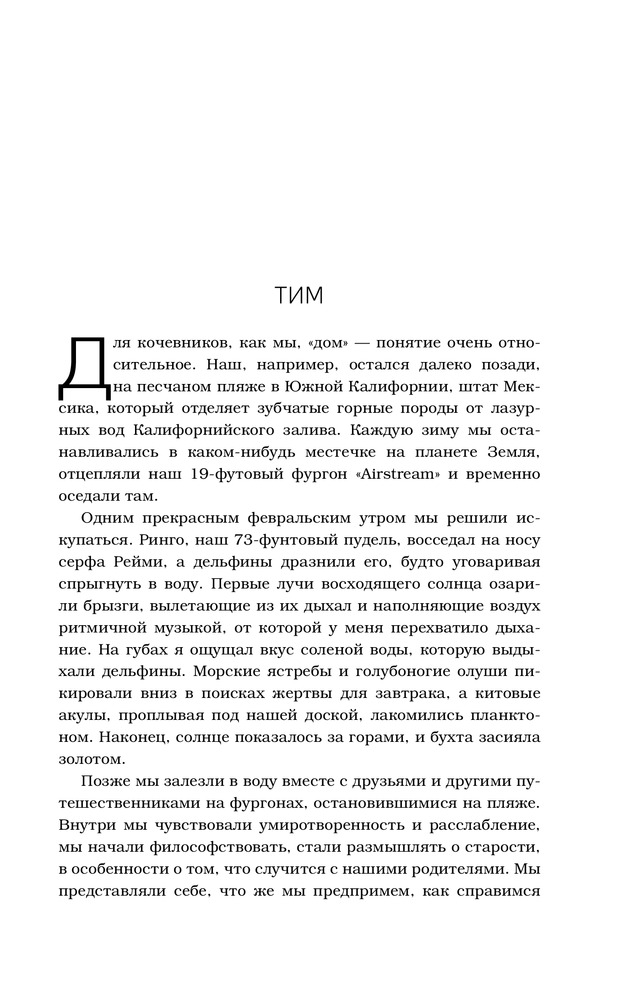 ТИМ

Для кочевников, как мы, «дом» — понятие очень относительное. Наш, например, остался далеко позади, на песчаном пляже в Южной Калифорнии, штат Мексика, который отделяет зубчатые горные породы от лазурных вод Калифорнийского залива. Каждую зиму мы останавливались в каком-нибудь местечке на планете Земля, отцепляли наш 19-футовый фургон «Airstream» и временно оседали там.

Одним прекрасным февральским утром мы решили искупаться. Ринго, наш 73-фунтовый пудель, восседал на носу серфа Рейми, а дельфины дразнили его, будто уговаривая спрыгнуть в воду. Первые лучи восходящего солнца озарили брызги, вылетающие из их дыхал и наполняющие воздух ритмичной музыкой, от которой у меня перехватило дыхание. На губах я ощущал вкус соленой воды, которую выдыхали дельфины. Морские ястребы и голубоногие олуши пикировали вниз в поисках жертвы для завтрака, а китовые акулы, проплывая под нашей доской, лакомились планктоном. Наконец, солнце показалось за горами, и бухта засияла золотом.

Позже мы залезли в воду вместе с друзьями и другими путешественниками на фургонах, остановившимися на пляже. Внутри мы чувствовали умиротворенность и расслабление, мы начали философствовать, стали размышлять о старости, в особенности о том, что случится с нашими родителями. Мы представляли себе, что же мы предпримем, как справимся